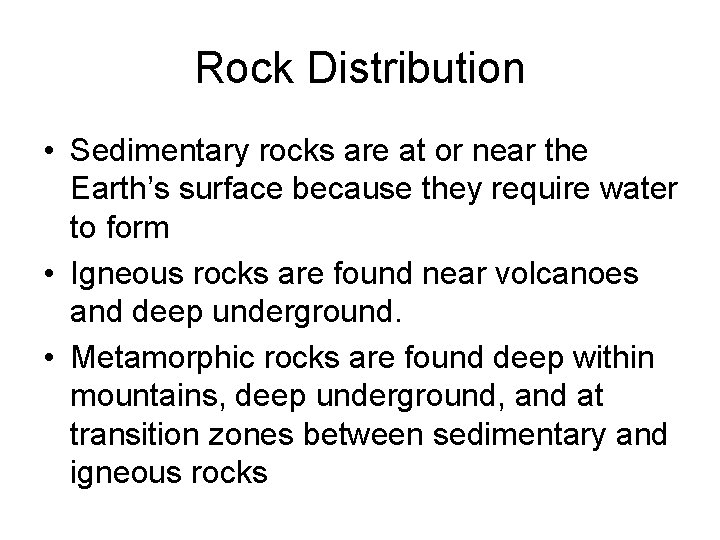 Rock Distribution

• Sedimentary rocks are at or near the Earth's surface because they require water to form
• Igneous rocks are found near volcanoes and deep underground.
• Metamorphic rocks are found deep within mountains, deep underground, and at transition zones between sedimentary and igneous rocks